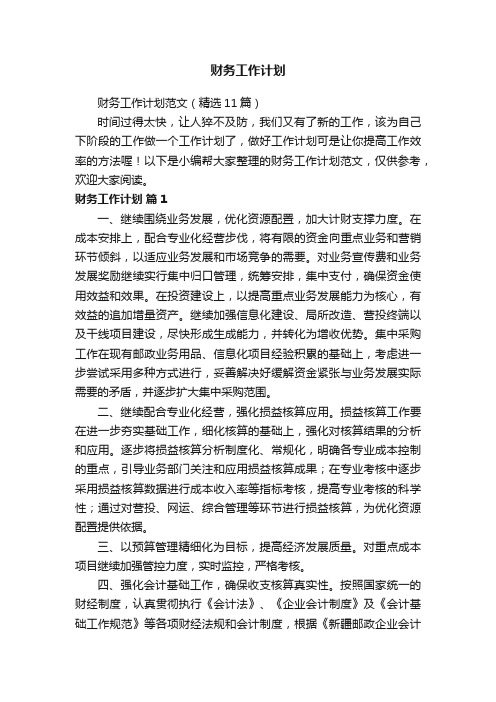 财务工作计划

财务工作计划范文（精选11篇）

时间过得太快，让人猝不及防，我们又有了新的工作，该为自己下阶段的工作做一个工作计划了，做好工作计划可是让你提高工作效率的方法喔！以下是小编帮大家整理的财务工作计划范文，仅供参考，欢迎大家阅读。

财务工作计划 篇1

一、继续围绕业务发展，优化资源配置，加大计财支撑力度。在成本安排上，配合专业化经营步伐，将有限的资金向重点业务和营销环节倾斜，以适应业务发展和市场竞争的需要。对业务宣传费和业务发展奖励继续实行集中归口管理，统筹安排，集中支付，确保资金使用效益和效果。在投资建设上，以提高重点业务发展能力为核心，有效益的追加增量资产。继续加强信息化建设、局所改造、营投终端以及干线项目建设，尽快形成生成能力，并转化为增收优势。集中采购工作在现有邮政业务用品、信息化项目经验积累的基础上，考虑进一步尝试采用多种方式进行，妥善解决好缓解资金紧张与业务发展实际需要的矛盾，并逐步扩大集中采购范围。

二、继续配合专业化经营，强化损益核算应用。损益核算工作要在进一步夯实基础工作，细化核算的基础上，强化对核算结果的分析和应用。逐步将损益核算分析制度化、常规化，明确各专业成本控制的重点，引导业务部门关注和应用损益核算成果；在专业考核中逐步采用损益核算数据进行成本收入率等指标考核，提高专业考核的科学性；通过对营投、网运、综合管理等环节进行损益核算，为优化资源配置提供依据。

三、以预算管理精细化为目标，提高经济发展质量。对重点成本项目继续加强管控力度，实时监控，严格考核。

四、强化会计基础工作，确保收支核算真实性。按照国家统一的财经制度，认真贯彻执行《会计法》、《企业会计制度》及《会计基础工作规范》等各项财经法规和会计制度，根据《新疆邮政企业会计